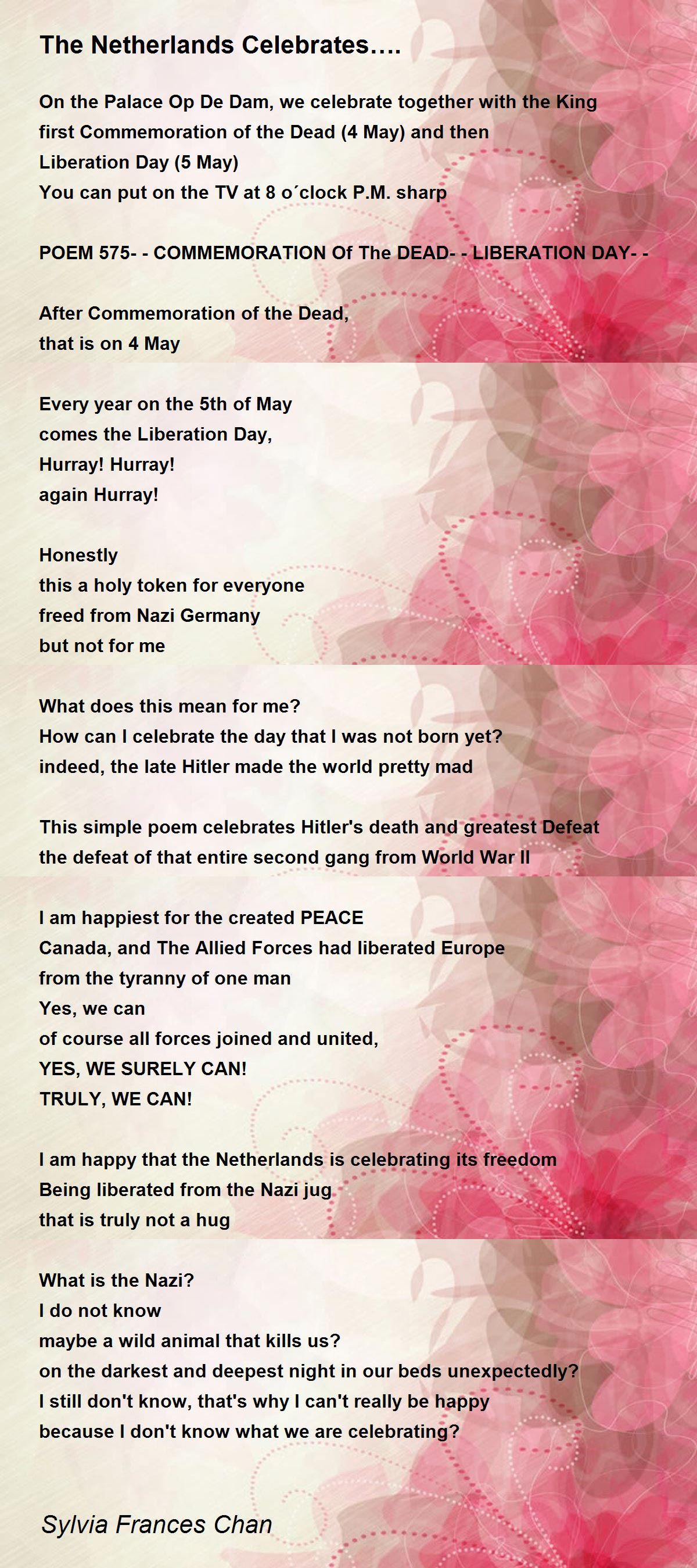 The Netherlands Celebrates….

On the Palace Op De Dam, we celebrate together with the King first Commemoration of the Dead (4 May) and then Liberation Day (5 May)
You can put on the TV at 8 o´clock P.M. sharp

POEM 575- - COMMEMORATION Of The DEAD- - LIBERATION DAY- -

After Commemoration of the Dead,
that is on 4 May

Every year on the 5th of May
comes the Liberation Day,
Hurray! Hurray!
again Hurray!

Honestly
this a holy token for everyone
freed from Nazi Germany
but not for me

What does this mean for me?
How can I celebrate the day that I was not born yet?
indeed, the late Hitler made the world pretty mad

This simple poem celebrates Hitler's death and greatest Defeat
the defeat of that entire second gang from World War II

I am happiest for the created PEACE
Canada, and The Allied Forces had liberated Europe
from the tyranny of one man
Yes, we can
of course all forces joined and united,
YES, WE SURELY CAN!
TRULY, WE CAN!

I am happy that the Netherlands is celebrating its freedom
Being liberated from the Nazi jug
that is truly not a hug

What is the Nazi?
I do not know
maybe a wild animal that kills us?
on the darkest and deepest night in our beds unexpectedly?
I still don't know, that's why I can't really be happy
because I don't know what we are celebrating?

Sylvia Frances Chan